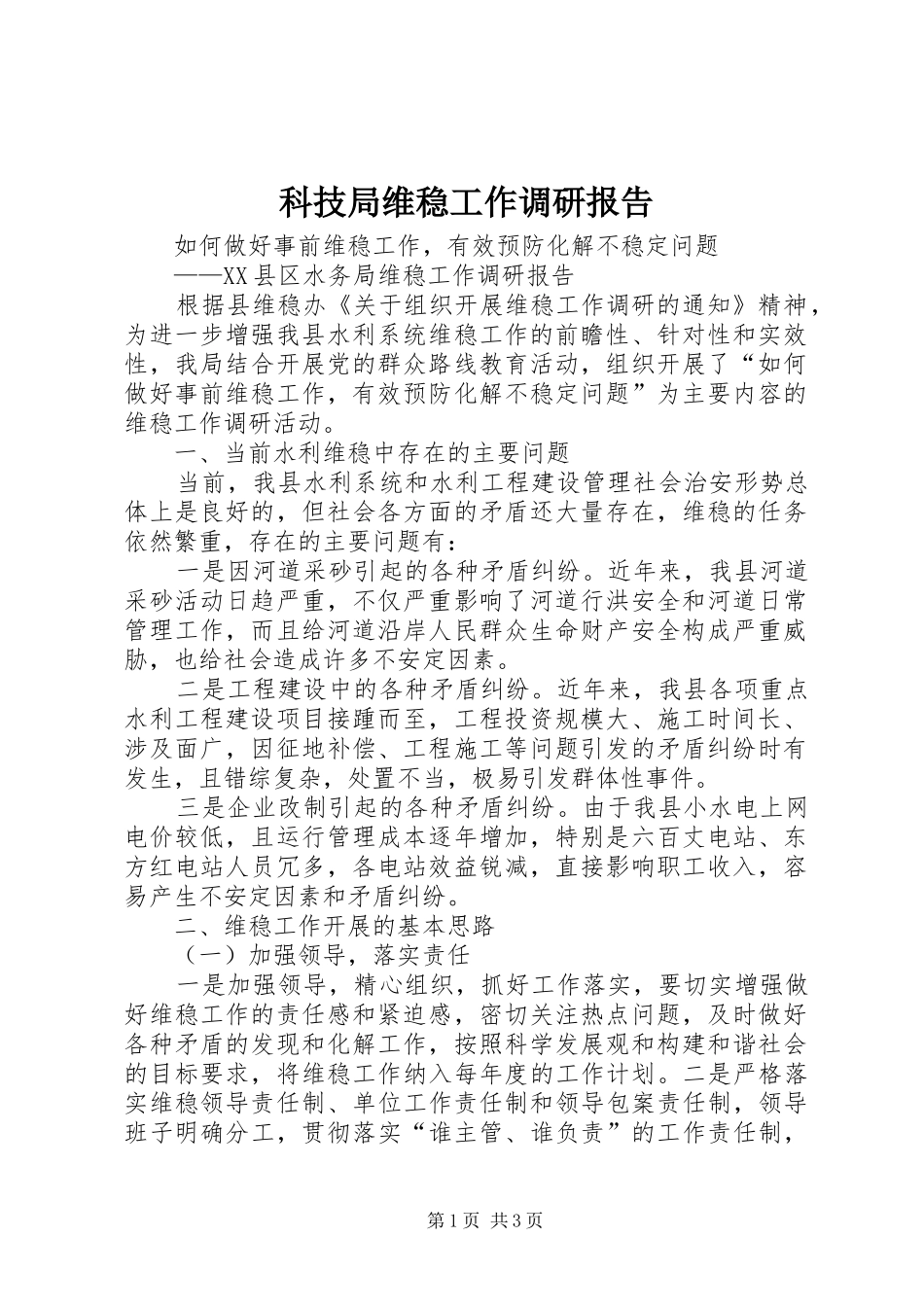 科技局维稳工作调研报告

如何做好事前维稳工作，有效预防化解不稳定问题

——XX县区水务局维稳工作调研报告

根据县维稳办《关于组织开展维稳工作调研的通知》精神，为进一步增强我县水利系统维稳工作的前瞻性、针对性和实效性，我局结合开展党的群众路线教育活动，组织开展了“如何做好事前维稳工作，有效预防化解不稳定问题”为主要内容的维稳工作调研活动。

一、当前水利维稳中存在的主要问题

当前，我县水利系统和水利工程建设管理社会治安形势总体上是良好的，但社会各方面的矛盾还大量存在，维稳的任务依然繁重，存在的主要问题有：

一是因河道采砂引起的各种矛盾纠纷。近年来，我县河道采砂活动日趋严重，不仅严重影响了河道行洪安全和河道日常管理工作，而且给河道沿岸人民群众生命财产安全构成严重威胁，也给社会造成许多不安定因素。

二是工程建设中的各种矛盾纠纷。近年来，我县各项重点水利工程建设项目接踵而至，工程投资规模大、施工时间长、涉及面广，因征地补偿、工程施工等问题引发的矛盾纠纷时有发生，且错综复杂，处置不当，极易引发群体性事件。

三是企业改制引起的各种矛盾纠纷。由于我县小水电上网电价较低，且运行管理成本逐年增加，特别是六百丈电站、东方红电站人员冗多，各电站效益锐减，直接影响职工收入，容易产生不安定因素和矛盾纠纷。

二、维稳工作开展的基本思路

（一）加强领导，落实责任

一是加强领导，精心组织，抓好工作落实，要切实增强做好维稳工作的责任感和紧迫感，密切关注热点问题，及时做好各种矛盾的发现和化解工作，按照科学发展观和构建和谐社会的目标要求，将维稳工作纳入每年度的工作计划。二是严格落实维稳领导责任制、单位工作责任制和领导包案责任制，领导班子明确分工，贯彻落实“谁主管、谁负责”的工作责任制，

第1页 共3页